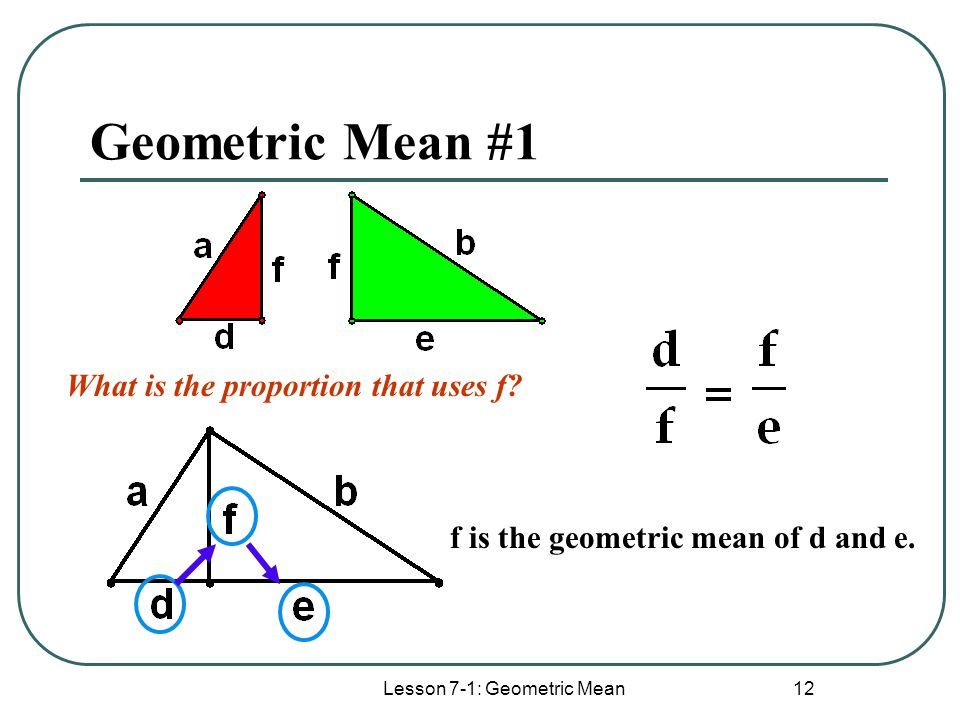 Geometric Mean #1

a
f
d

f
b
e

What is the proportion that uses f?

$\frac{d}{f} = \frac{f}{e}$

a
b
f
d
e

f is the geometric mean of d and e.

Lesson 7-1: Geometric Mean

12